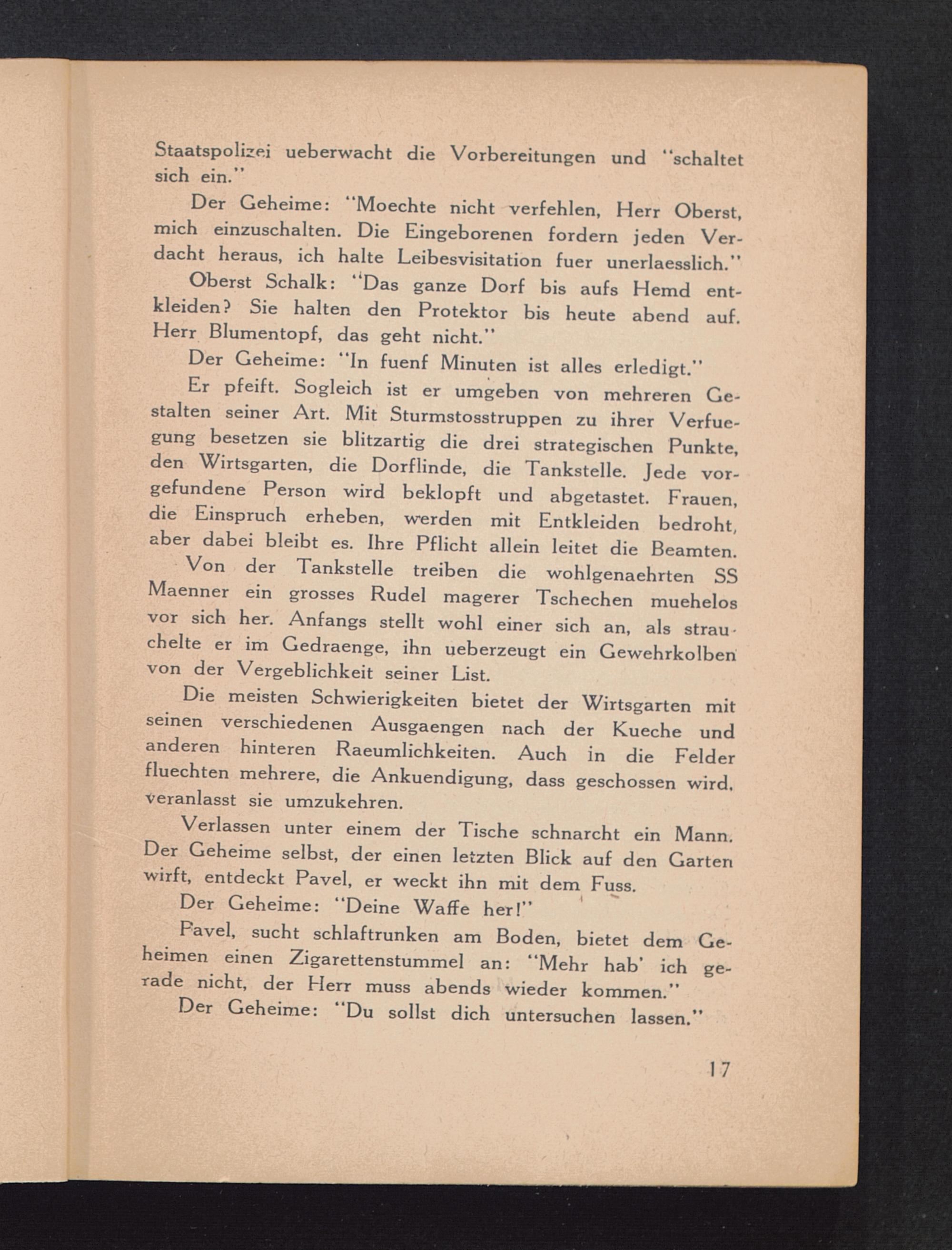 Staatspolizei ueberwacht die Vorbereitungen und "schaltet sich ein."

Der Geheime: "Moechte nicht verfehlen, Herr Oberst, mich einzuschalten. Die Eingeborenen fordern jeden Verdacht heraus, ich halte Leibesvisitation fuer unerlaesslich."

Oberst Schalk: "Das ganze Dorf bis aufs Hemd entkleiden? Sie halten den Protektor bis heute abend auf. Herr Blumentopf, das geht nicht."

Der Geheime: "In fuenf Minuten ist alles erledigt."

Er pfeift. Sogleich ist er umgeben von mehreren Gestalten seiner Art. Mit Sturmstosstruppen zu ihrer Verfuegung besetzen sie blitzartig die drei strategischen Punkte, den Wirtsgarten, die Dorflinde, die Tankstelle. Jede vorgefundene Person wird beklopft und abgetastet. Frauen, die Einspruch erheben, werden mit Entkleiden bedroht, aber dabei bleibt es. Ihre Pflicht allein leitet die Beamten.

Von der Tankstelle treiben die wohlgenaehrten SS Maenner ein grosses Rudel magerer Tschechen muehelos vor sich her. Anfangs stellt wohl einer sich an, als strauchelte er im Gedraenge, ihn ueberzeugt ein Gewehrkolben von der Vergeblichkeit seiner List.

Die meisten Schwierigkeiten bietet der Wirtsgarten mit seinen verschiedenen Ausgaengen nach der Kueche und anderen hinteren Raeumlichkeiten. Auch in die Felder fluechten mehrere, die Ankuendigung, dass geschossen wird, veranlasst sie umzukehren.

Verlassen unter einem der Tische schnarcht ein Mann. Der Geheime selbst, der einen letzten Blick auf den Garten wirft, entdeckt Pavel, er weckt ihn mit dem Fuss.

Der Geheime: "Deine Waffe her!"

Pavel, sucht schlaftrunken am Boden, bietet dem Geheimen einen Zigarettenstummel an: "Mehr hab' ich gerade nicht, der Herr muss abends wieder kommen."

Der Geheime: "Du sollst dich untersuchen lassen."

17